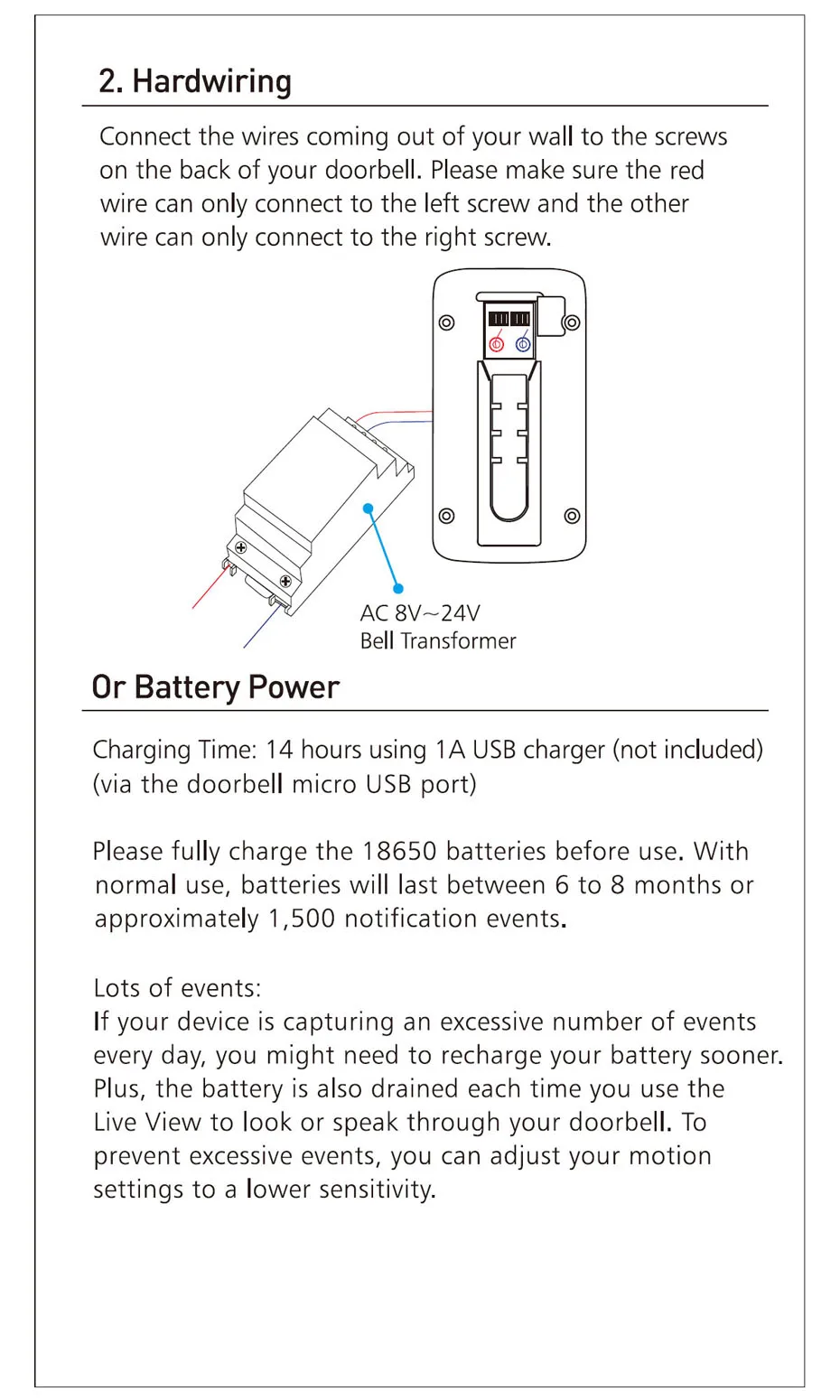 2. Hardwiring

Connect the wires coming out of your wall to the screws on the back of your doorbell. Please make sure the red wire can only connect to the left screw and the other wire can only connect to the right screw.

AC 8V~24V
Bell Transformer

Or Battery Power

Charging Time: 14 hours using 1A USB charger (not included) (via the doorbell micro USB port)

Please fully charge the 18650 batteries before use. With normal use, batteries will last between 6 to 8 months or approximately 1,500 notification events.

Lots of events:
If your device is capturing an excessive number of events every day, you might need to recharge your battery sooner. Plus, the battery is also drained each time you use the Live View to look or speak through your doorbell. To prevent excessive events, you can adjust your motion settings to a lower sensitivity.